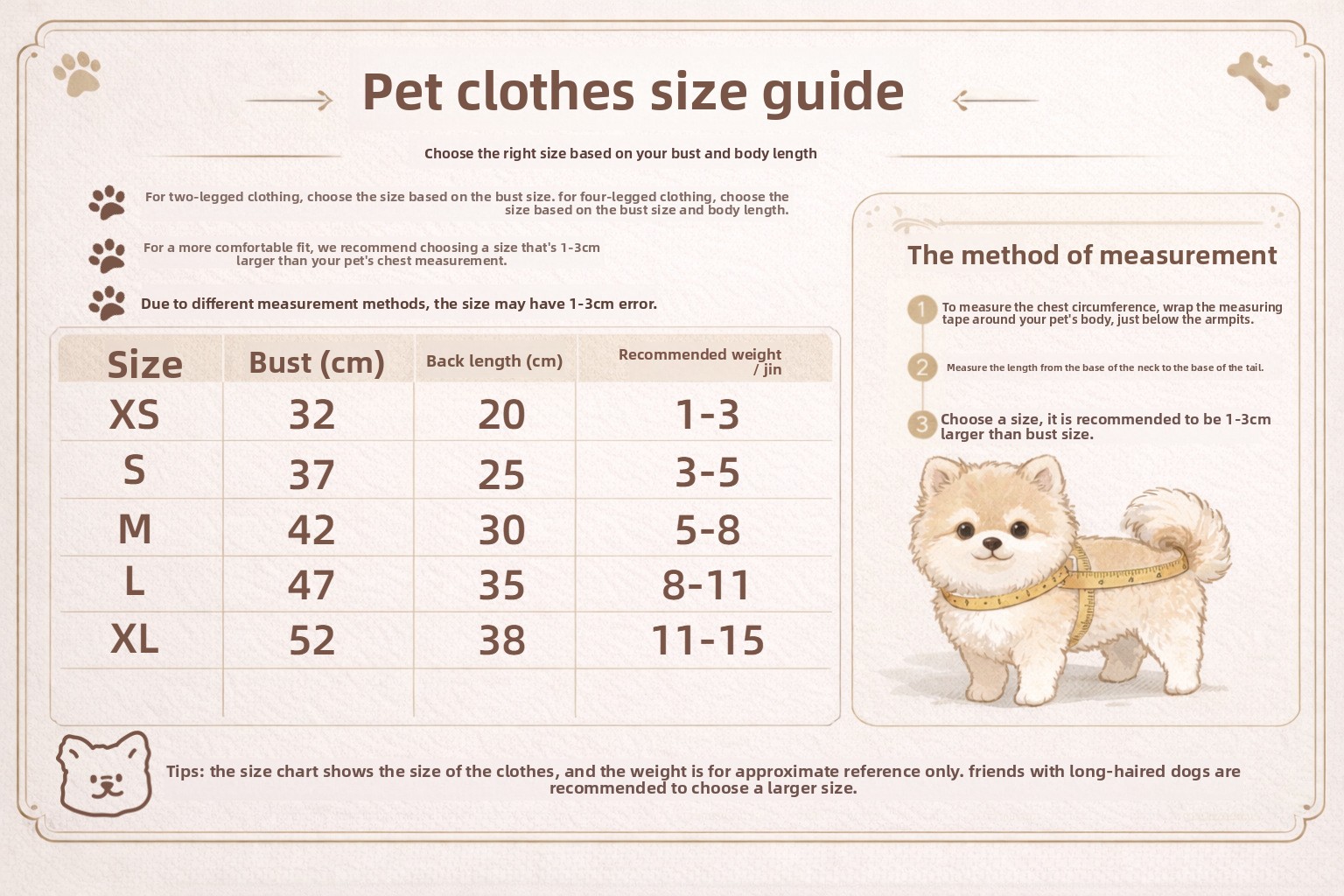 Pet clothes size guide

Choose the right size based on your bust and body length

For two-legged clothing, choose the size based on the bust size. for four-legged clothing, choose the size based on the bust size and body length.

For a more comfortable fit, we recommend choosing a size that's 1-3cm larger than your pet's chest measurement.

Due to different measurement methods, the size may have 1-3cm error.

| Size | Bust (cm) | Back length (cm) | Recommended weight / jin |
|---|---|---|---|
| XS | 32 | 20 | 1-3 |
| S | 37 | 25 | 3-5 |
| M | 42 | 30 | 5-8 |
| L | 47 | 35 | 8-11 |
| XL | 52 | 38 | 11-15 |
| | | | |

The method of measurement

1 To measure the chest circumference, wrap the measuring tape around your pet's body, just below the armpits.

2 Measure the length from the base of the neck to the base of the tail.

3 Choose a size, it is recommended to be 1-3cm larger than bust size.

Tips: the size chart shows the size of the clothes, and the weight is for approximate reference only. friends with long-haired dogs are recommended to choose a larger size.